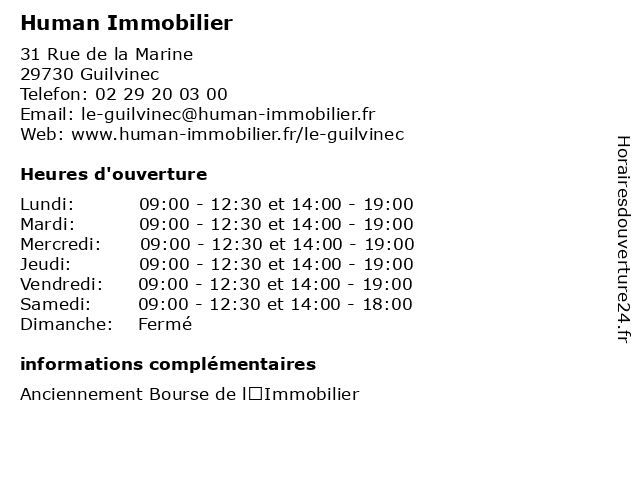 Human Immobilier

31 Rue de la Marine
29730 Guilvinec
Telefon: 02 29 20 03 00
Email: le-guilvinec@human-immobilier.fr
Web: www.human-immobilier.fr/le-guilvinec

Heures d'ouverture

| | |
|---|---|
| Lundi: | 09:00 - 12:30 et 14:00 - 19:00 |
| Mardi: | 09:00 - 12:30 et 14:00 - 19:00 |
| Mercredi: | 09:00 - 12:30 et 14:00 - 19:00 |
| Jeudi: | 09:00 - 12:30 et 14:00 - 19:00 |
| Vendredi: | 09:00 - 12:30 et 14:00 - 19:00 |
| Samedi: | 09:00 - 12:30 et 14:00 - 18:00 |
| Dimanche: | Fermé |

informations complémentaires

Anciennement Bourse de l□Immobilier

Horairesdouverture24.fr